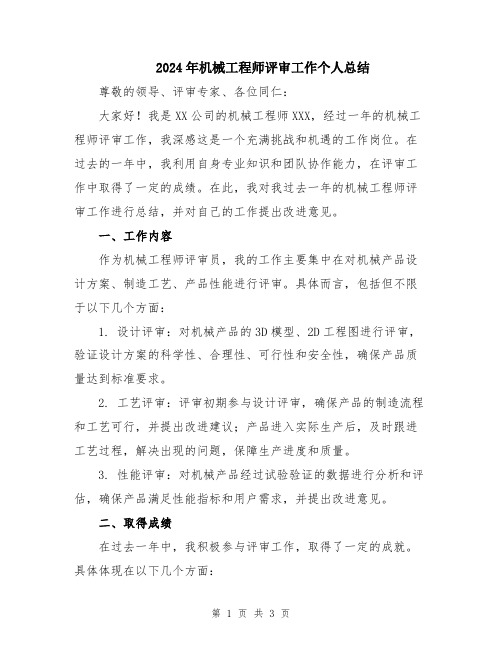 2024年机械工程师评审工作个人总结

尊敬的领导、评审专家、各位同仁：

大家好！我是XX公司的机械工程师XXX，经过一年的机械工程师评审工作，我深感这是一个充满挑战和机遇的工作岗位。在过去的一年中，我利用自身专业知识和团队协作能力，在评审工作中取得了一定的成绩。在此，我对我过去一年的机械工程师评审工作进行总结，并对自己的工作提出改进意见。

一、工作内容

作为机械工程师评审员，我的工作主要集中在对机械产品设计方案、制造工艺、产品性能进行评审。具体而言，包括但不限于以下几个方面：

1. 设计评审：对机械产品的3D模型、2D工程图进行评审，验证设计方案的科学性、合理性、可行性和安全性，确保产品质量达到标准要求。

2. 工艺评审：评审初期参与设计评审，确保产品的制造流程和工艺可行，并提出改进建议；产品进入实际生产后，及时跟进工艺过程，解决出现的问题，保障生产进度和质量。

3. 性能评审：对机械产品经过试验验证的数据进行分析和评估，确保产品满足性能指标和用户需求，并提出改进意见。

二、取得成绩

在过去一年中，我积极参与评审工作，取得了一定的成就。具体体现在以下几个方面：

第 1 页 共 3 页